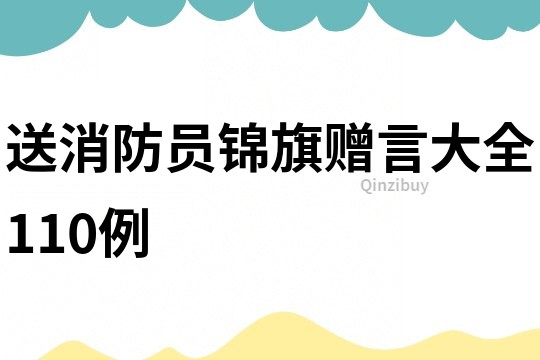 送消防员锦旗赠言大全110例

Qinzibuy